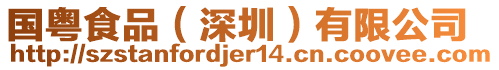 国粤食品（深圳）有限公司
http://szstanfordjer14.cn.coovee.com